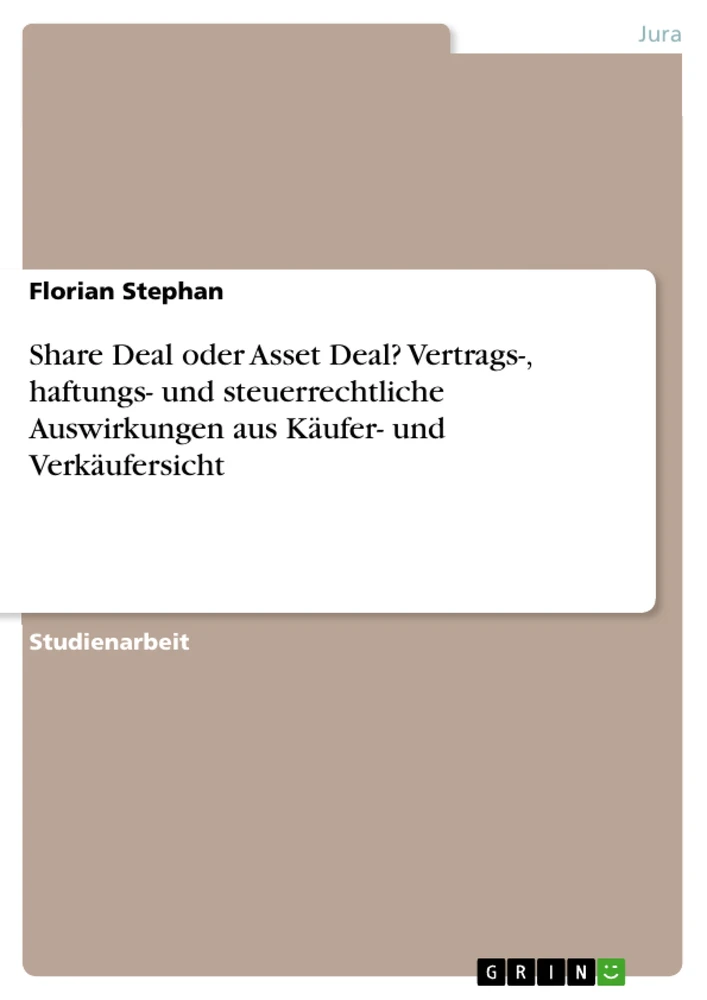 Jura

Florian Stephan

Share Deal oder Asset Deal? Vertrags-, haftungs- und steuerrechtliche Auswirkungen aus Käufer- und Verkäufersicht

Studienarbeit

GRIN